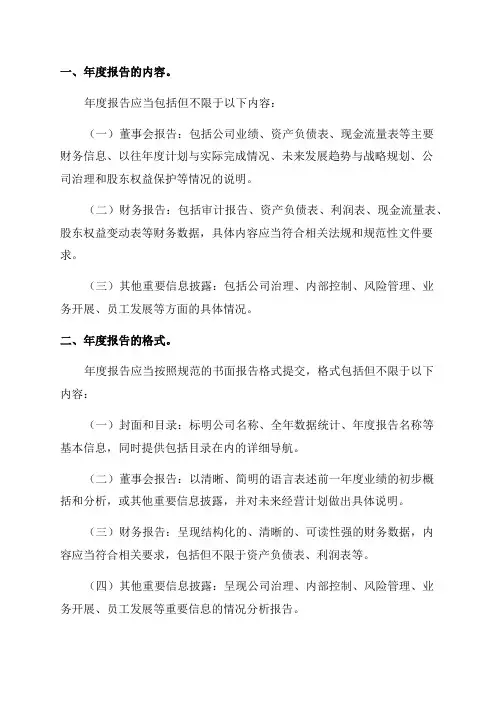 一、年度报告的内容。

年度报告应当包括但不限于以下内容：

（一）董事会报告：包括公司业绩、资产负债表、现金流量表等主要财务信息、以往年度计划与实际完成情况、未来发展趋势与战略规划、公司治理和股东权益保护等情况的说明。

（二）财务报告：包括审计报告、资产负债表、利润表、现金流量表、股东权益变动表等财务数据，具体内容应当符合相关法规和规范性文件要求。

（三）其他重要信息披露：包括公司治理、内部控制、风险管理、业务开展、员工发展等方面的具体情况。

二、年度报告的格式。

年度报告应当按照规范的书面报告格式提交，格式包括但不限于以下内容：

（一）封面和目录：标明公司名称、全年数据统计、年度报告名称等基本信息，同时提供包括目录在内的详细导航。

（二）董事会报告：以清晰、简明的语言表述前一年度业绩的初步概括和分析，或其他重要信息披露，并对未来经营计划做出具体说明。

（三）财务报告：呈现结构化的、清晰的、可读性强的财务数据，内容应当符合相关要求，包括但不限于资产负债表、利润表等。

（四）其他重要信息披露：呈现公司治理、内部控制、风险管理、业务开展、员工发展等重要信息的情况分析报告。